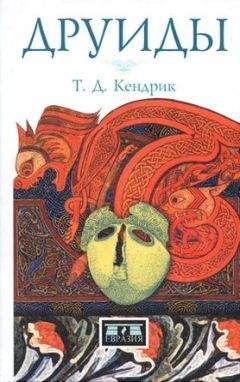 ДРУИДЫ

Т. Д. Кендрик

ЕВРАЗИЯ